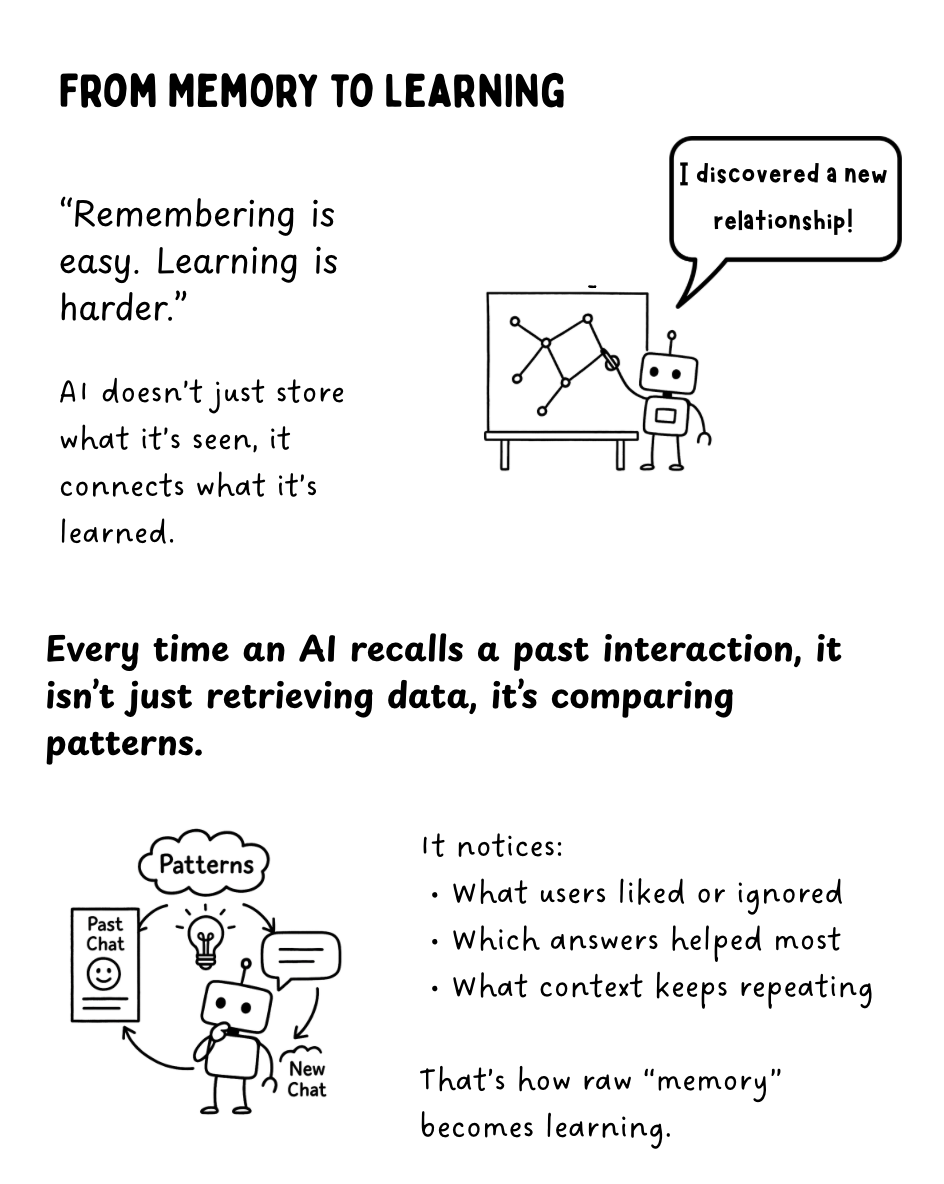 FROM MEMORY TO LEARNING

"Remembering is easy. Learning is harder."

AI doesn't just store what it's seen, it connects what it's learned.

I discovered a new relationship!

Every time an AI recalls a past interaction, it isn't just retrieving data, it's comparing patterns.

Patterns

Past Chat

New Chat

It notices:
• What users liked or ignored
• Which answers helped most
• What context keeps repeating

That's how raw "memory" becomes learning.